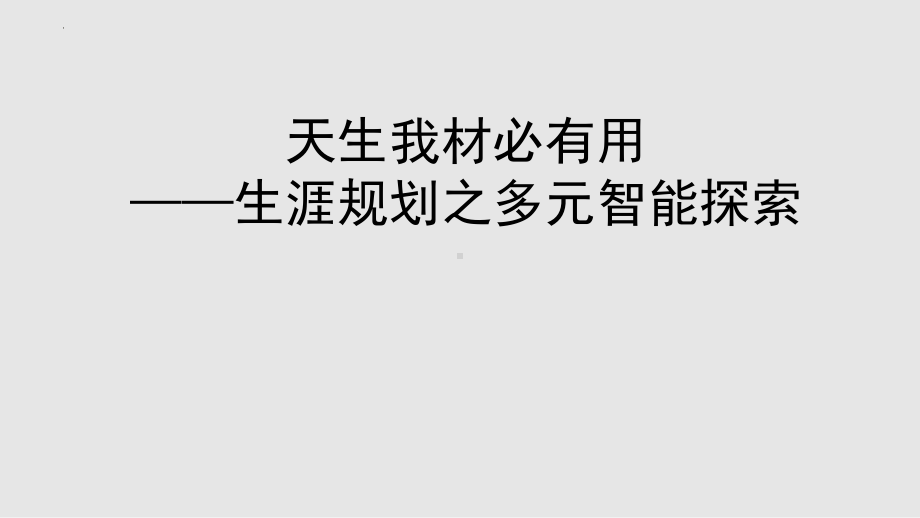 天生我材必有用
——生涯规划之多元智能探索